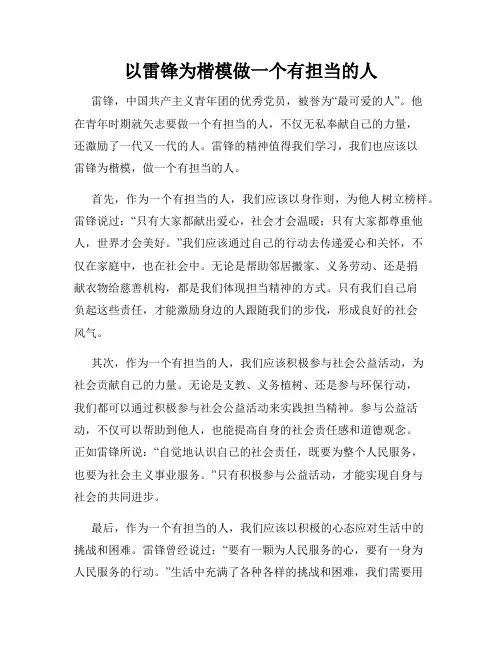 以雷锋为楷模做一个有担当的人

雷锋，中国共产主义青年团的优秀党员，被誉为“最可爱的人”。他在青年时期就矢志要做一个有担当的人，不仅无私奉献自己的力量，还激励了一代又一代的人。雷锋的精神值得我们学习，我们也应该以雷锋为楷模，做一个有担当的人。

首先，作为一个有担当的人，我们应该以身作则，为他人树立榜样。雷锋说过：“只有大家都献出爱心，社会才会温暖；只有大家都尊重他人，世界才会美好。”我们应该通过自己的行动去传递爱心和关怀，不仅在家庭中，也在社会中。无论是帮助邻居搬家、义务劳动、还是捐献衣物给慈善机构，都是我们体现担当精神的方式。只有我们自己肩负起这些责任，才能激励身边的人跟随我们的步伐，形成良好的社会风气。

其次，作为一个有担当的人，我们应该积极参与社会公益活动，为社会贡献自己的力量。无论是支教、义务植树、还是参与环保行动，我们都可以通过积极参与社会公益活动来实践担当精神。参与公益活动，不仅可以帮助到他人，也能提高自身的社会责任感和道德观念。正如雷锋所说：“自觉地认识自己的社会责任，既要为整个人民服务，也要为社会主义事业服务。”只有积极参与公益活动，才能实现自身与社会的共同进步。

最后，作为一个有担当的人，我们应该以积极的心态应对生活中的挑战和困难。雷锋曾经说过：“要有一颗为人民服务的心，要有一身为人民服务的行动。”生活中充满了各种各样的挑战和困难，我们需要用